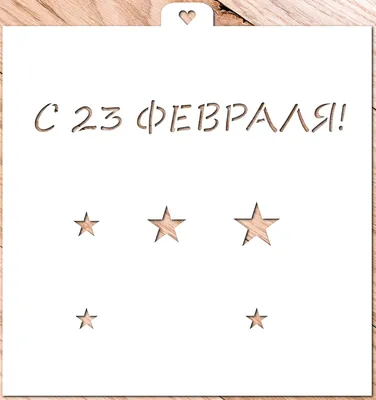 С 23 ФЕВРАЛЯ!